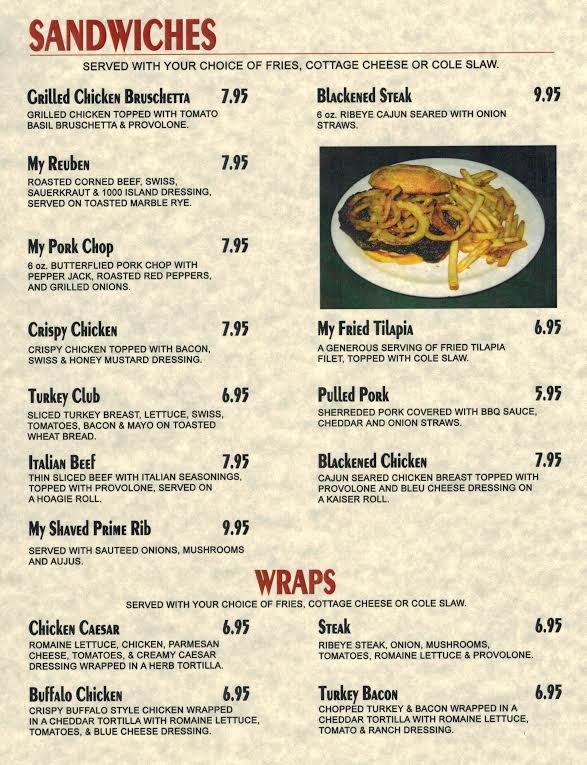 SANDWICHES

SERVED WITH YOUR CHOICE OF FRIES, COTTAGE CHEESE OR COLE SLAW.

Grilled Chicken Bruschetta 7.95
GRILLED CHICKEN TOPPED WITH TOMATO BASIL BRUSCHETTA & PROVOLONE.

My Reuben 7.95
ROASTED CORNED BEEF, SWISS, SAUERKRAUT & 1000 ISLAND DRESSING, SERVED ON TOASTED MARBLE RYE.

My Pork Chop 7.95
6 oz. BUTTERFLIED PORK CHOP WITH PEPPER JACK, ROASTED RED PEPPERS, AND GRILLED ONIONS.

Crispy Chicken 7.95
CRISPY CHICKEN TOPPED WITH BACON, SWISS & HONEY MUSTARD DRESSING.

Turkey Club 6.95
SLICED TURKEY BREAST, LETTUCE, SWISS, TOMATOES, BACON & MAYO ON TOASTED WHEAT BREAD.

Italian Beef 7.95
THIN SLICED BEEF WITH ITALIAN SEASONINGS, TOPPED WITH PROVOLONE, SERVED ON A HOAGIE ROLL.

My Shaved Prime Rib 9.95
SERVED WITH SAUTEED ONIONS, MUSHROOMS AND AUJUS.

Blackened Steak 9.95
6 oz. RIBEYE CAJUN SEARED WITH ONION STRAWS.

My Fried Tilapia 6.95
A GENEROUS SERVING OF FRIED TILAPIA FILET, TOPPED WITH COLE SLAW.

Pulled Pork 5.95
SHERREDED PORK COVERED WITH BBQ SAUCE, CHEDDAR AND ONION STRAWS.

Blackened Chicken 7.95
CAJUN SEARED CHICKEN BREAST TOPPED WITH PROVOLONE AND BLEU CHEESE DRESSING ON A KAISER ROLL.

WRAPS

SERVED WITH YOUR CHOICE OF FRIES, COTTAGE CHEESE OR COLE SLAW.

Chicken Caesar 6.95
ROMAINE LETTUCE, CHICKEN, PARMESAN CHEESE, TOMATOES, & CREAMY CAESAR DRESSING WRAPPED IN A HERB TORTILLA.

Buffalo Chicken 6.95
CRISPY BUFFALO STYLE CHICKEN WRAPPED IN A CHEDDAR TORTILLA WITH ROMAINE LETTUCE, TOMATOES, & BLUE CHEESE DRESSING.

Steak 6.95
RIBEYE STEAK, ONION, MUSHROOMS, TOMATOES, ROMAINE LETTUCE & PROVOLONE.

Turkey Bacon 6.95
CHOPPED TURKEY & BACON WRAPPED IN A CHEDDAR TORTILLA WITH ROMAINE LETTUCE, TOMATO & RANCH DRESSING.